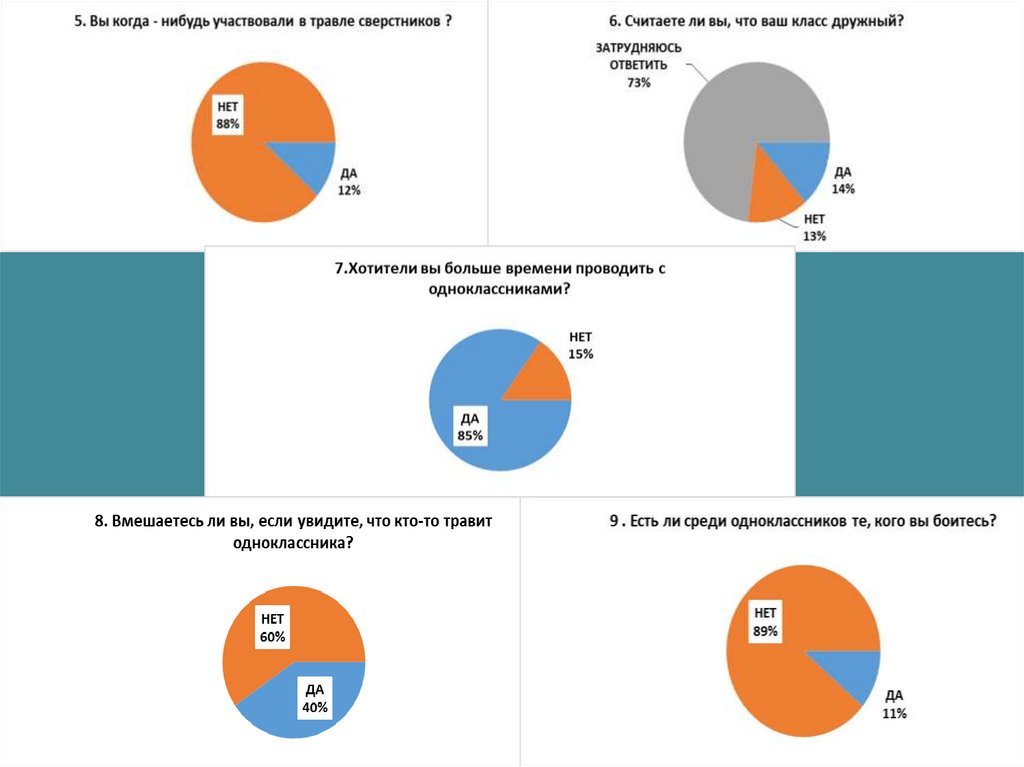 5. Вы когда - нибудь участвовали в травле сверстников ?

НЕТ
88%

ДА
12%

6. Считаете ли вы, что ваш класс дружный?

ЗАТРУДНЯЮСЬ ОТВЕТИТЬ
73%

ДА
14%

НЕТ
13%

7.Хотители вы больше времени проводить с одноклассниками?

НЕТ
15%

ДА
85%

8. Вмешаетесь ли вы, если увидите, что кто-то травит одноклассника?

НЕТ
60%

ДА
40%

9 . Есть ли среди одноклассников те, кого вы боитесь?

НЕТ
89%

ДА
11%